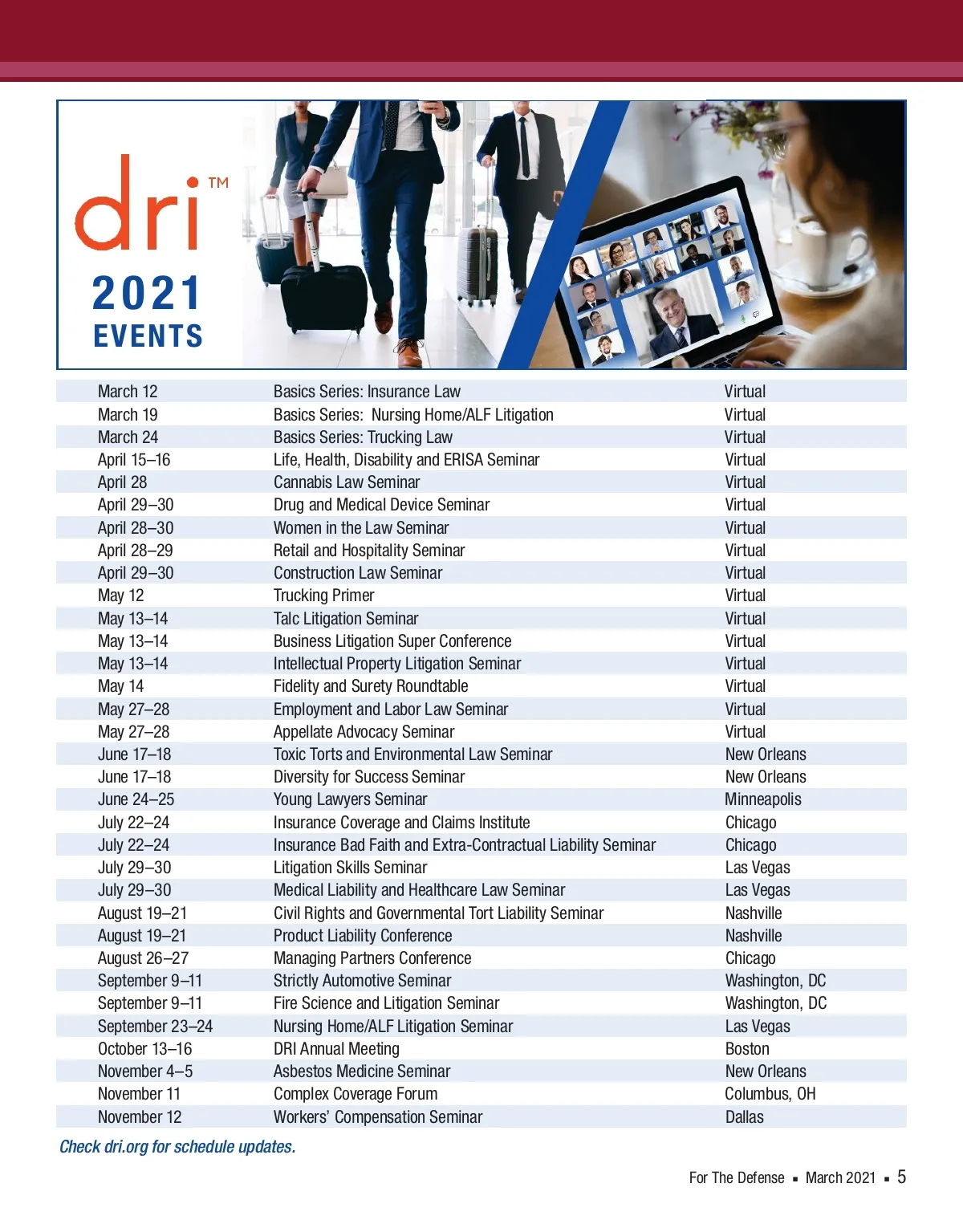 dri™

2021
EVENTS

| | | |
|---|---|---|
| March 12 | Basics Series: Insurance Law | Virtual |
| March 19 | Basics Series: Nursing Home/ALF Litigation | Virtual |
| March 24 | Basics Series: Trucking Law | Virtual |
| April 15–16 | Life, Health, Disability and ERISA Seminar | Virtual |
| April 28 | Cannabis Law Seminar | Virtual |
| April 29–30 | Drug and Medical Device Seminar | Virtual |
| April 28–30 | Women in the Law Seminar | Virtual |
| April 28–29 | Retail and Hospitality Seminar | Virtual |
| April 29–30 | Construction Law Seminar | Virtual |
| May 12 | Trucking Primer | Virtual |
| May 13–14 | Talc Litigation Seminar | Virtual |
| May 13–14 | Business Litigation Super Conference | Virtual |
| May 13–14 | Intellectual Property Litigation Seminar | Virtual |
| May 14 | Fidelity and Surety Roundtable | Virtual |
| May 27–28 | Employment and Labor Law Seminar | Virtual |
| May 27–28 | Appellate Advocacy Seminar | Virtual |
| June 17–18 | Toxic Torts and Environmental Law Seminar | New Orleans |
| June 17–18 | Diversity for Success Seminar | New Orleans |
| June 24–25 | Young Lawyers Seminar | Minneapolis |
| July 22–24 | Insurance Coverage and Claims Institute | Chicago |
| July 22–24 | Insurance Bad Faith and Extra-Contractual Liability Seminar | Chicago |
| July 29–30 | Litigation Skills Seminar | Las Vegas |
| July 29–30 | Medical Liability and Healthcare Law Seminar | Las Vegas |
| August 19–21 | Civil Rights and Governmental Tort Liability Seminar | Nashville |
| August 19–21 | Product Liability Conference | Nashville |
| August 26–27 | Managing Partners Conference | Chicago |
| September 9–11 | Strictly Automotive Seminar | Washington, DC |
| September 9–11 | Fire Science and Litigation Seminar | Washington, DC |
| September 23–24 | Nursing Home/ALF Litigation Seminar | Las Vegas |
| October 13–16 | DRI Annual Meeting | Boston |
| November 4–5 | Asbestos Medicine Seminar | New Orleans |
| November 11 | Complex Coverage Forum | Columbus, OH |
| November 12 | Workers' Compensation Seminar | Dallas |

Check dri.org for schedule updates.

For The Defense ▪ March 2021 ▪ 5